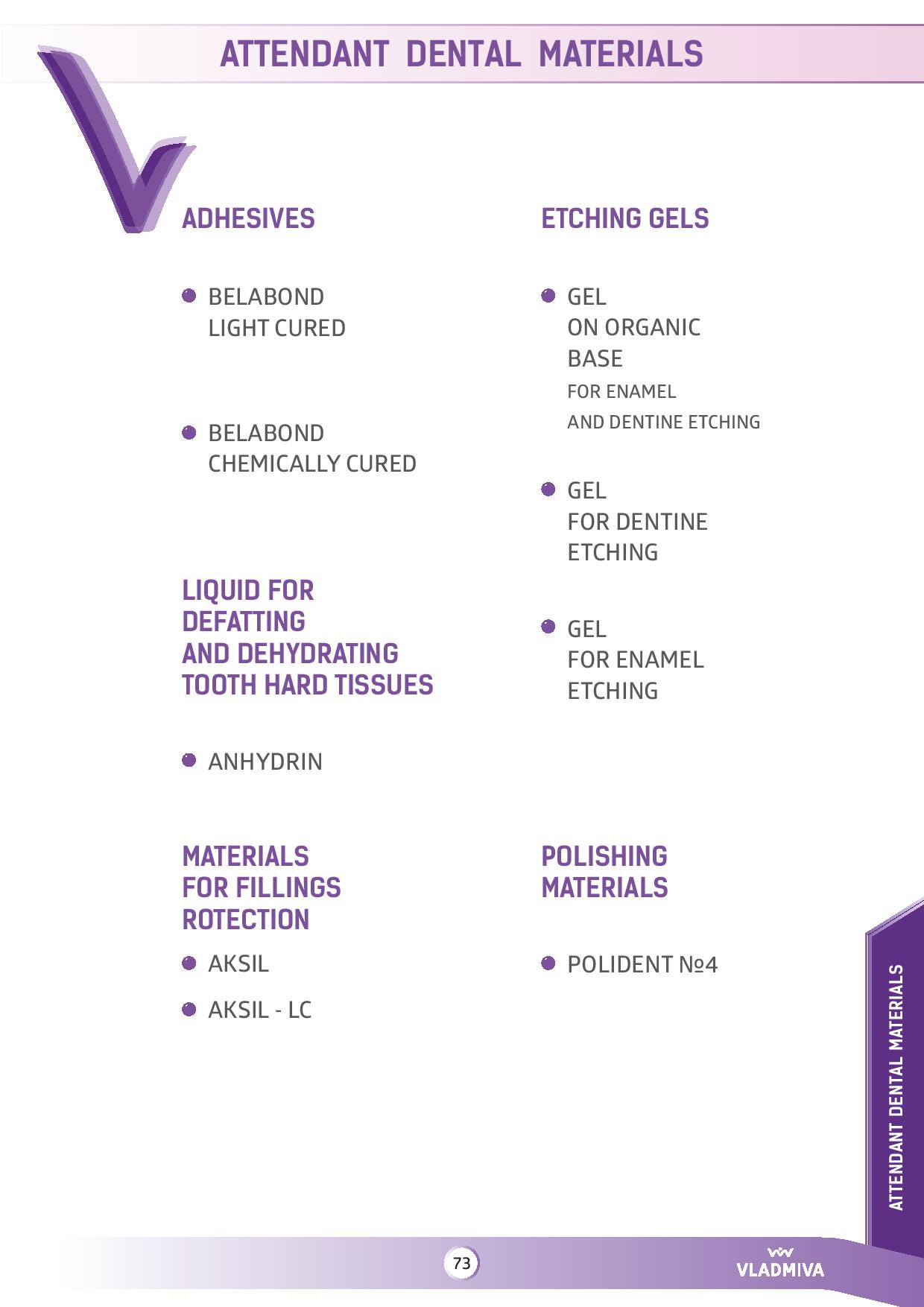 ATTENDANT DENTAL MATERIALS

ADHESIVES

BELABOND LIGHT CURED

BELABOND CHEMICALLY CURED

LIQUID FOR DEFATTING AND DEHYDRATING TOOTH HARD TISSUES

ANHYDRIN

MATERIALS FOR FILLINGS ROTECTION

AKSIL

AKSIL - LC

ETCHING GELS

GEL ON ORGANIC BASE
FOR ENAMEL AND DENTINE ETCHING

GEL FOR DENTINE ETCHING

GEL FOR ENAMEL ETCHING

POLISHING MATERIALS

POLIDENT №4

ATTENDANT DENTAL MATERIALS

73

VLADMIVA